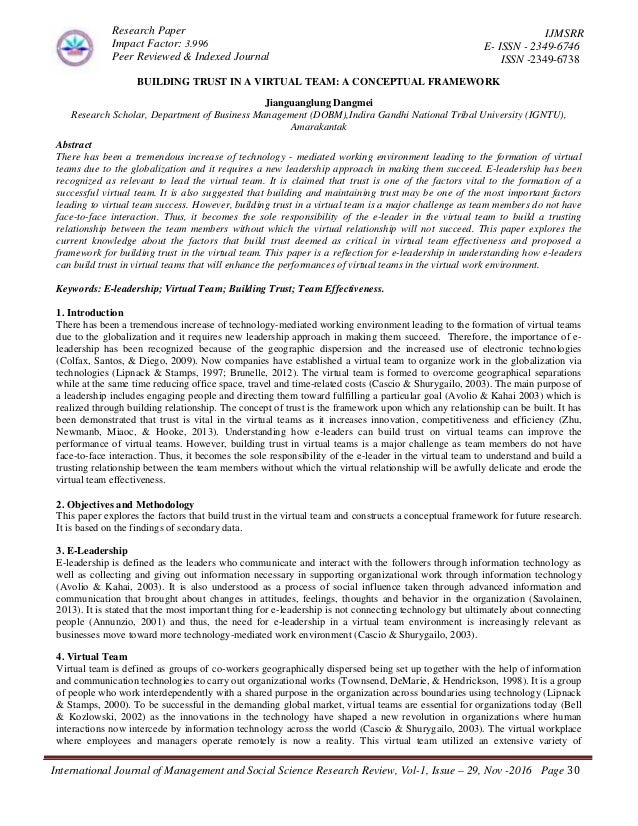 Research Paper
Impact Factor: 3.996
Peer Reviewed & Indexed Journal

IJMSRR
E- ISSN - 2349-6746
ISSN -2349-6738

BUILDING TRUST IN A VIRTUAL TEAM: A CONCEPTUAL FRAMEWORK

Jianguanglung Dangmei
Research Scholar, Department of Business Management (DOBM),Indira Gandhi National Tribal University (IGNTU), Amarakantak

Abstract
There has been a tremendous increase of technology - mediated working environment leading to the formation of virtual teams due to the globalization and it requires a new leadership approach in making them succeed. E-leadership has been recognized as relevant to lead the virtual team. It is claimed that trust is one of the factors vital to the formation of a successful virtual team. It is also suggested that building and maintaining trust may be one of the most important factors leading to virtual team success. However, building trust in a virtual team is a major challenge as team members do not have face-to-face interaction. Thus, it becomes the sole responsibility of the e-leader in the virtual team to build a trusting relationship between the team members without which the virtual relationship will not succeed. This paper explores the current knowledge about the factors that build trust deemed as critical in virtual team effectiveness and proposed a framework for building trust in the virtual team. This paper is a reflection for e-leadership in understanding how e-leaders can build trust in virtual teams that will enhance the performances of virtual teams in the virtual work environment.

Keywords: E-leadership; Virtual Team; Building Trust; Team Effectiveness.

1. Introduction
There has been a tremendous increase of technology-mediated working environment leading to the formation of virtual teams due to the globalization and it requires new leadership approach in making them succeed. Therefore, the importance of e-leadership has been recognized because of the geographic dispersion and the increased use of electronic technologies (Colfax, Santos, & Diego, 2009). Now companies have established a virtual team to organize work in the globalization via technologies (Lipnack & Stamps, 1997; Brunelle, 2012). The virtual team is formed to overcome geographical separations while at the same time reducing office space, travel and time-related costs (Cascio & Shurygailo, 2003). The main purpose of a leadership includes engaging people and directing them toward fulfilling a particular goal (Avolio & Kahai 2003) which is realized through building relationship. The concept of trust is the framework upon which any relationship can be built. It has been demonstrated that trust is vital in the virtual teams as it increases innovation, competitiveness and efficiency (Zhu, Newmanb, Miaoc, & Hooke, 2013). Understanding how e-leaders can build trust on virtual teams can improve the performance of virtual teams. However, building trust in virtual teams is a major challenge as team members do not have face-to-face interaction. Thus, it becomes the sole responsibility of the e-leader in the virtual team to understand and build a trusting relationship between the team members without which the virtual relationship will be awfully delicate and erode the virtual team effectiveness.

2. Objectives and Methodology
This paper explores the factors that build trust in the virtual team and constructs a conceptual framework for future research. It is based on the findings of secondary data.

3. E-Leadership
E-leadership is defined as the leaders who communicate and interact with the followers through information technology as well as collecting and giving out information necessary in supporting organizational work through information technology (Avolio & Kahai, 2003). It is also understood as a process of social influence taken through advanced information and communication that brought about changes in attitudes, feelings, thoughts and behavior in the organization (Savolainen, 2013). It is stated that the most important thing for e-leadership is not connecting technology but ultimately about connecting people (Annunzio, 2001) and thus, the need for e-leadership in a virtual team environment is increasingly relevant as businesses move toward more technology-mediated work environment (Cascio & Shurygailo, 2003).

4. Virtual Team
Virtual team is defined as groups of co-workers geographically dispersed being set up together with the help of information and communication technologies to carry out organizational works (Townsend, DeMarie, & Hendrickson, 1998). It is a group of people who work interdependently with a shared purpose in the organization across boundaries using technology (Lipnack & Stamps, 2000). To be successful in the demanding global market, virtual teams are essential for organizations today (Bell & Kozlowski, 2002) as the innovations in the technology have shaped a new revolution in organizations where human interactions now intercede by information technology across the world (Cascio & Shurygailo, 2003). The virtual workplace where employees and managers operate remotely is now a reality. This virtual team utilized an extensive variety of

International Journal of Management and Social Science Research Review, Vol-1, Issue – 29, Nov -2016 Page 30